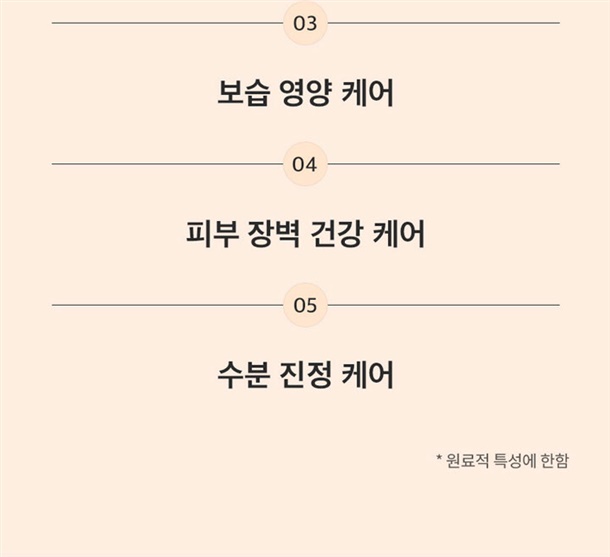 03

보습 영양 케어

04

피부 장벽 건강 케어

05

수분 진정 케어

* 원료적 특성에 한함